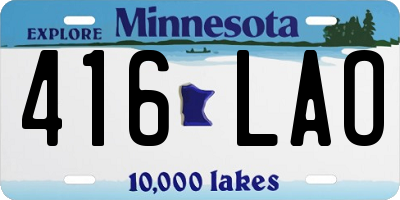 EXPLORE Minnesota

416 LAO

10,000 lakes